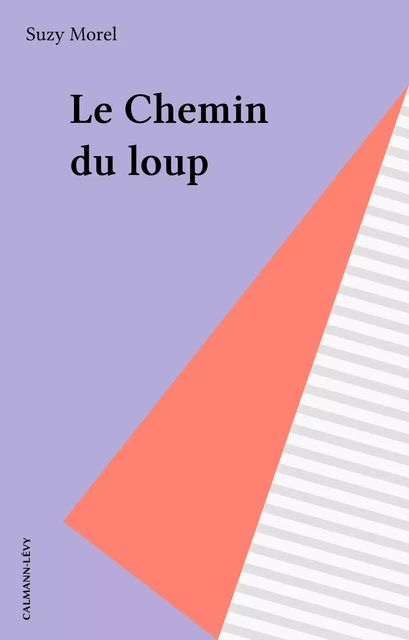 Suzy Morel

Le Chemin du loup

CALMANN-LÉVY